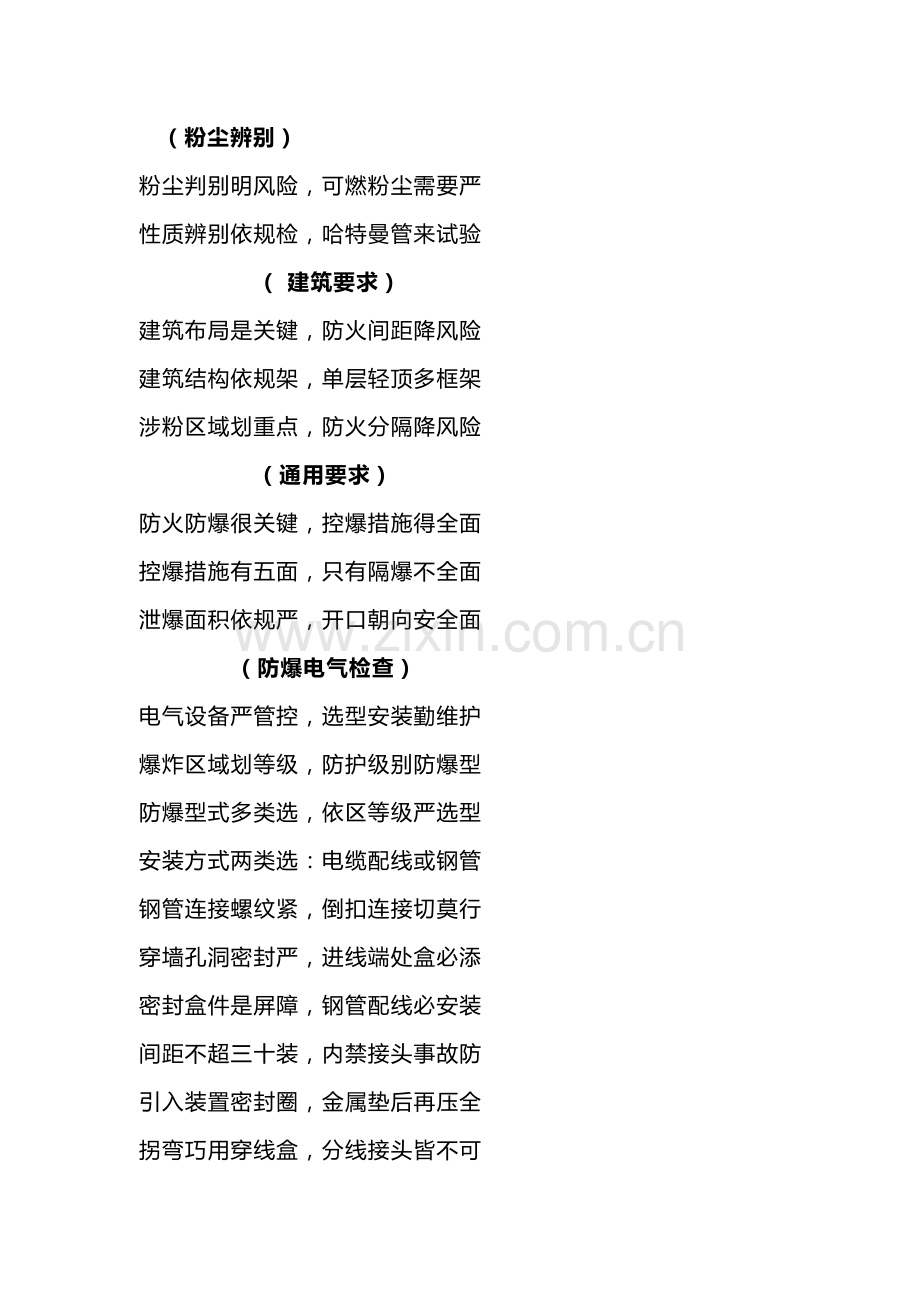 （粉尘辨别）

粉尘判别明风险，可燃粉尘需要严

性质辨别依规检，哈特曼管来试验

（ 建筑要求）

建筑布局是关键，防火间距降风险

建筑结构依规架，单层轻顶多框架

涉粉区域划重点，防火分隔降风险

（通用要求）

防火防爆很关键，控爆措施得全面

控爆措施有五面，只有隔爆不全面

泄爆面积依规严，开口朝向安全面

www.zixin.com.cn

（防爆电气检查）

电气设备严管控，选型安装勤维护

爆炸区域划等级，防护级别防爆型

防爆型式多类选，依区等级严选型

安装方式两类选：电缆配线或钢管

钢管连接螺纹紧，倒扣连接切莫行

穿墙孔洞密封严，进线端处盒必添

密封盒件是屏障，钢管配线必安装

间距不超三十装，内禁接头事故防

引入装置密封圈，金属垫后再压全

拐弯巧用穿线盒，分线接头皆不可